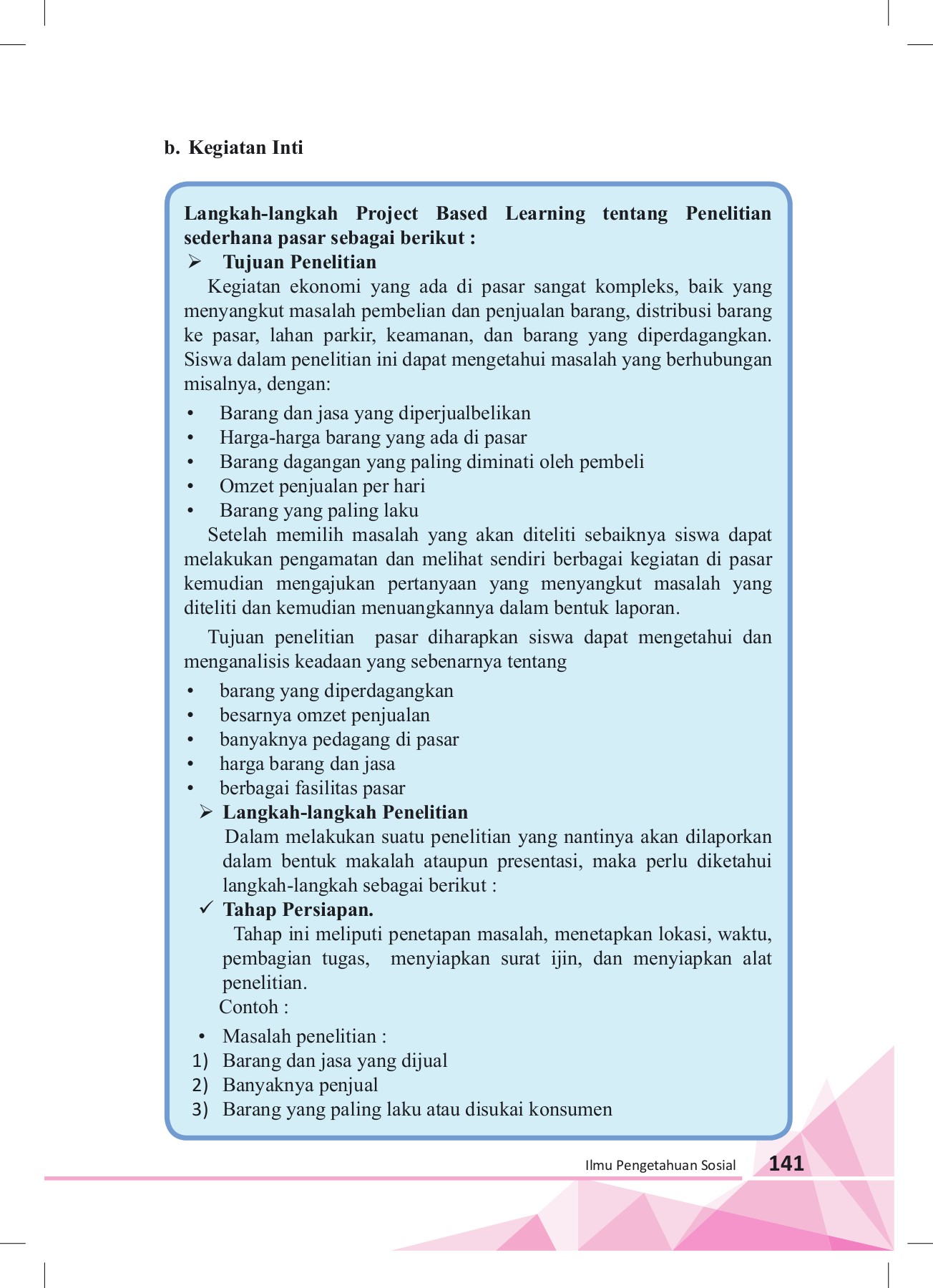 b. Kegiatan Inti

Langkah-langkah Project Based Learning tentang Penelitian sederhana pasar sebagai berikut :

➢ Tujuan Penelitian

Kegiatan ekonomi yang ada di pasar sangat kompleks, baik yang menyangkut masalah pembelian dan penjualan barang, distribusi barang ke pasar, lahan parkir, keamanan, dan barang yang diperdagangkan. Siswa dalam penelitian ini dapat mengetahui masalah yang berhubungan misalnya, dengan:

• Barang dan jasa yang diperjualbelikan
• Harga-harga barang yang ada di pasar
• Barang dagangan yang paling diminati oleh pembeli
• Omzet penjualan per hari
• Barang yang paling laku

Setelah memilih masalah yang akan diteliti sebaiknya siswa dapat melakukan pengamatan dan melihat sendiri berbagai kegiatan di pasar kemudian mengajukan pertanyaan yang menyangkut masalah yang diteliti dan kemudian menuangkannya dalam bentuk laporan.

Tujuan penelitian pasar diharapkan siswa dapat mengetahui dan menganalisis keadaan yang sebenarnya tentang

• barang yang diperdagangkan
• besarnya omzet penjualan
• banyaknya pedagang di pasar
• harga barang dan jasa
• berbagai fasilitas pasar

➢ Langkah-langkah Penelitian

Dalam melakukan suatu penelitian yang nantinya akan dilaporkan dalam bentuk makalah ataupun presentasi, maka perlu diketahui langkah-langkah sebagai berikut :

✓ Tahap Persiapan.

Tahap ini meliputi penetapan masalah, menetapkan lokasi, waktu, pembagian tugas, menyiapkan surat ijin, dan menyiapkan alat penelitian.

Contoh :

• Masalah penelitian :
1) Barang dan jasa yang dijual
2) Banyaknya penjual
3) Barang yang paling laku atau disukai konsumen

Ilmu Pengetahuan Sosial 141